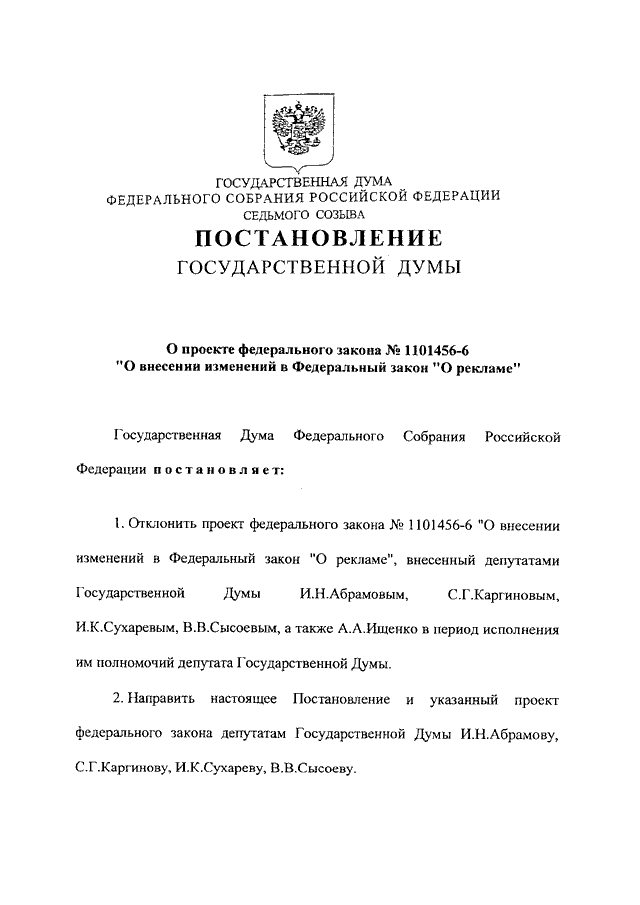 ГОСУДАРСТВЕННАЯ ДУМА
ФЕДЕРАЛЬНОГО СОБРАНИЯ РОССИЙСКОЙ ФЕДЕРАЦИИ
СЕДЬМОГО СОЗЫВА
ПОСТАНОВЛЕНИЕ
ГОСУДАРСТВЕННОЙ ДУМЫ

О проекте федерального закона № 1101456-6
"О внесении изменений в Федеральный закон "О рекламе"

Государственная Дума Федерального Собрания Российской Федерации постановляет:

1. Отклонить проект федерального закона № 1101456-6 "О внесении изменений в Федеральный закон "О рекламе", внесенный депутатами Государственной Думы И.Н.Абрамовым, С.Г.Каргиновым, И.К.Сухаревым, В.В.Сысоевым, а также А.А.Ищенко в период исполнения им полномочий депутата Государственной Думы.

2. Направить настоящее Постановление и указанный проект федерального закона депутатам Государственной Думы И.Н.Абрамову, С.Г.Каргинову, И.К.Сухареву, В.В.Сысоеву.